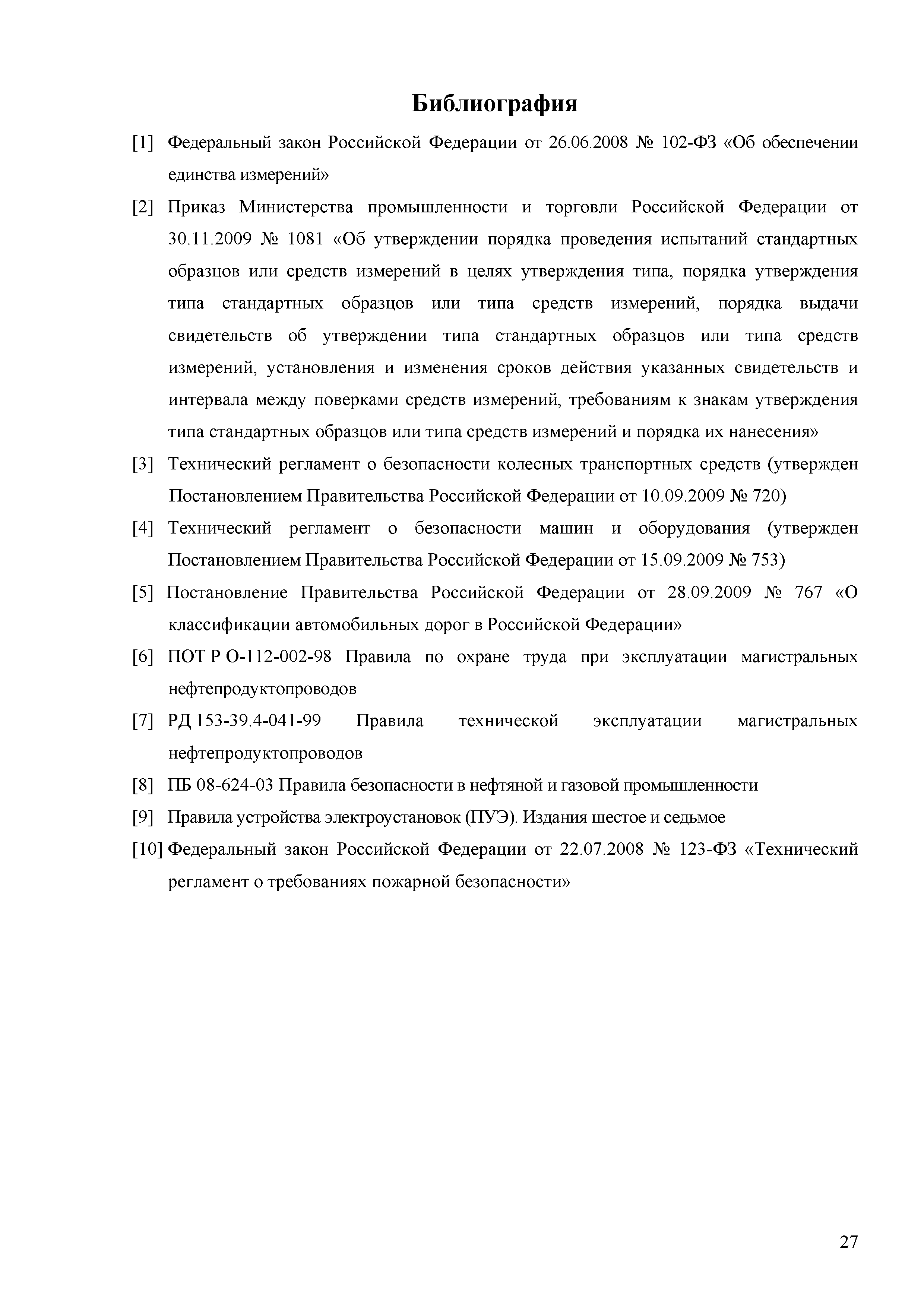 Библиография

[1] Федеральный закон Российской Федерации от 26.06.2008 № 102-ФЗ «Об обеспечении единства измерений»

[2] Приказ Министерства промышленности и торговли Российской Федерации от 30.11.2009 № 1081 «Об утверждении порядка проведения испытаний стандартных образцов или средств измерений в целях утверждения типа, порядка утверждения типа стандартных образцов или типа средств измерений, порядка выдачи свидетельств об утверждении типа стандартных образцов или типа средств измерений, установления и изменения сроков действия указанных свидетельств и интервала между поверками средств измерений, требованиям к знакам утверждения типа стандартных образцов или типа средств измерений и порядка их нанесения»

[3] Технический регламент о безопасности колесных транспортных средств (утвержден Постановлением Правительства Российской Федерации от 10.09.2009 № 720)

[4] Технический регламент о безопасности машин и оборудования (утвержден Постановлением Правительства Российской Федерации от 15.09.2009 № 753)

[5] Постановление Правительства Российской Федерации от 28.09.2009 № 767 «О классификации автомобильных дорог в Российской Федерации»

[6] ПОТ Р О-112-002-98 Правила по охране труда при эксплуатации магистральных нефтепродуктопроводов

[7] РД 153-39.4-041-99 Правила технической эксплуатации магистральных нефтепродуктопроводов

[8] ПБ 08-624-03 Правила безопасности в нефтяной и газовой промышленности

[9] Правила устройства электроустановок (ПУЭ). Издания шестое и седьмое

[10] Федеральный закон Российской Федерации от 22.07.2008 № 123-ФЗ «Технический регламент о требованиях пожарной безопасности»

27